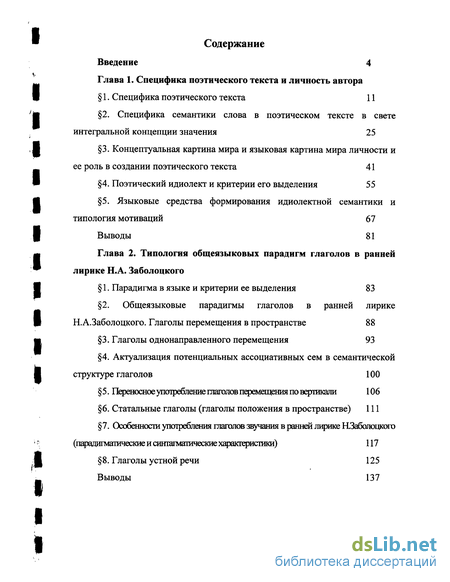 Содержание

Введение 4

Глава 1. Специфика поэтического текста и личность автора

§1. Специфика поэтического текста 11

§2. Специфика семантики слова в поэтическом тексте в свете интегральной концепции значения 25

§3. Концептуальная картина мира и языковая картина мира личности и ее роль в создании поэтического текста 41

§4. Поэтический идиолект и критерии его выделения 55

§5. Языковые средства формирования идиолектной семантики и типология мотиваций 67

Выводы 81

Глава 2. Типология общеязыковых парадигм глаголов в ранней лирике Н.А. Заболоцкого

§1. Парадигма в языке и критерии ее выделения 83

§2. Общеязыковые парадигмы глаголов в ранней лирике Н.А.Заболоцкого. Глаголы перемещения в пространстве 88

§3. Глаголы однонаправленного перемещения 93

§4. Актуализация потенциальных ассоциативных сем в семантической структуре глаголов 100

§5. Переносное употребление глаголов перемещения по вертикали 106

§6. Статальные глаголы (глаголы положения в пространстве) 111

§7. Особенности употребления глаголов звучания в ранней лирике Н.Заболоцкого (парадигматические и синтагматические характеристики) 117

§8. Глаголы устной речи 125

Выводы 137

dsLib.net
библиотека диссертаций